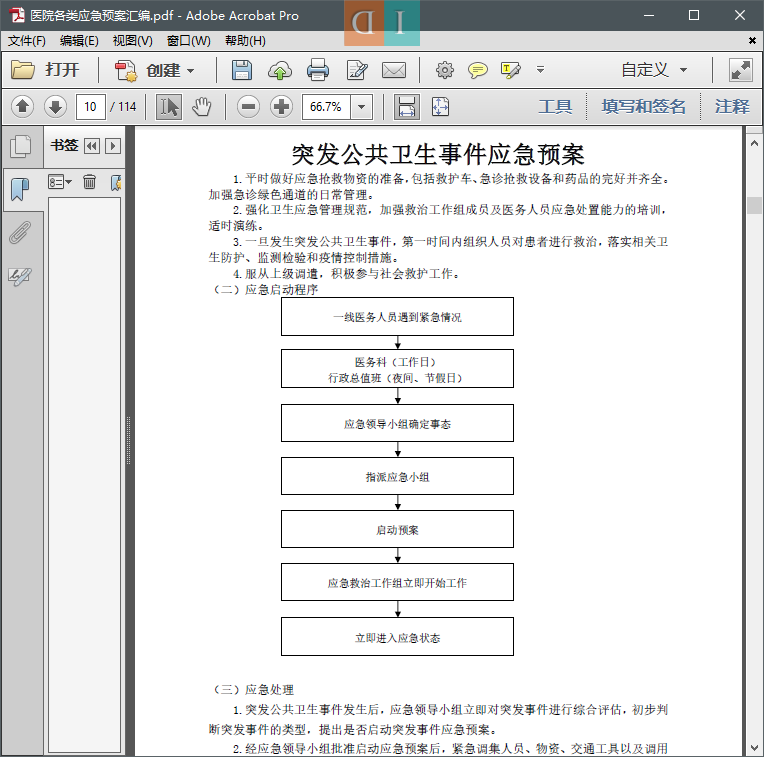 医院各类应急预案汇编.pdf - Adobe Acrobat Pro

文件(F) 编辑(E) 视图(V) 窗口(W) 帮助(H)

打开 创建 自定义

10 / 114 66.7% 工具 填写和签名 注释

书签

突发公共卫生事件应急预案

1. 平时做好应急抢救物资的准备，包括救护车、急诊抢救设备和药品的完好并齐全。加强急诊绿色通道的日常管理。

2. 强化卫生应急管理规范，加强救治工作组成员及医务人员应急处置能力的培训，适时演练。

3. 一旦发生突发公共卫生事件，第一时间内组织人员对患者进行救治，落实相关卫生防护、监测检验和疫情控制措施。

4. 服从上级调遣，积极参与社会救护工作。

（二）应急启动程序

一线医务人员遇到紧急情况

医务科（工作日）
行政总值班（夜间、节假日）

应急领导小组确定事态

指派应急小组

启动预案

应急救治工作组立即开始工作

立即进入应急状态

（三）应急处理

1. 突发公共卫生事件发生后，应急领导小组立即对突发事件进行综合评估，初步判断突发事件的类型，提出是否启动突发事件应急预案。

2. 经应急领导小组批准启动应急预案后，紧急调集人员、物资、交通工具以及调用